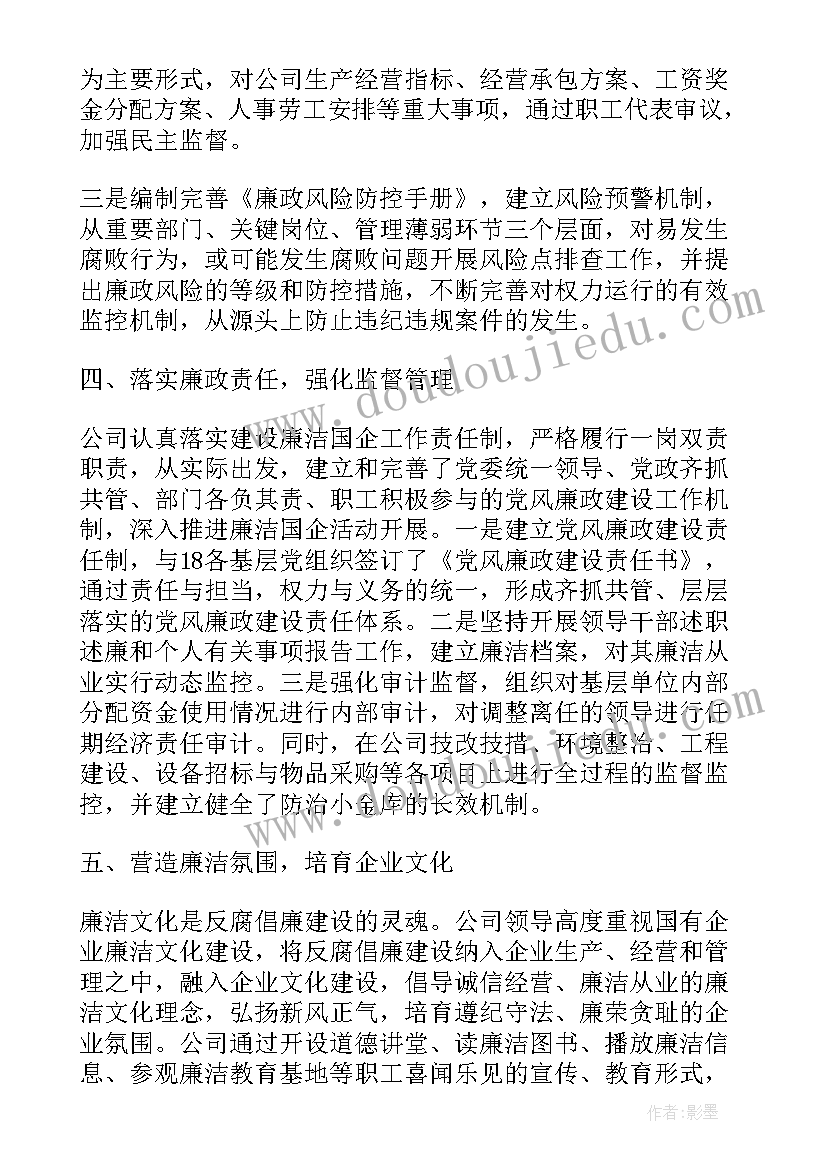 为主要形式，对公司生产经营指标、经营承包方案、工资奖金分配方案、人事劳工安排等重大事项，通过职工代表审议，加强民主监督。

三是编制完善《廉政风险防控手册》，建立风险预警机制，从重要部门、关键岗位、管理薄弱环节三个层面，对易发生腐败行为，或可能发生腐败问题开展风险点排查工作，并提出廉政风险的等级和防控措施，不断完善对权力运行的有效监控机制，从源头上防止违纪违规案件的发生。

四、落实廉政责任，强化监督管理

公司认真落实建设廉洁国企工作责任制，严格履行一岗双责职责，从实际出发，建立和完善了党委统一领导、党政齐抓共管、部门各负其责、职工积极参与的党风廉政建设工作机制，深入推进廉洁国企活动开展。一是建立党风廉政建设责任制，与18各基层党组织签订了《党风廉政建设责任书》，通过责任与担当，权力与义务的统一，形成齐抓共管、层层落实的党风廉政建设责任体系。二是坚持开展领导干部述职述廉和个人有关事项报告工作，建立廉洁档案，对其廉洁从业实行动态监控。三是强化审计监督，组织对基层单位内部分配资金使用情况进行内部审计，对调整离任的领导进行任期经济责任审计。同时，在公司技改技措、环境整治、工程建设、设备招标与物品采购等各项目上进行全过程的监督监控，并建立健全了防治小金库的长效机制。

五、营造廉洁氛围，培育企业文化

廉洁文化是反腐倡廉建设的灵魂。公司领导高度重视国有企业廉洁文化建设，将反腐倡廉建设纳入企业生产、经营和管理之中，融入企业文化建设，倡导诚信经营、廉洁从业的廉洁文化理念，弘扬新风正气，培育遵纪守法、廉荣贪耻的企业氛围。公司通过开设道德讲堂、读廉洁图书、播放廉洁信息、参观廉洁教育基地等职工喜闻乐见的宣传、教育形式，

www.doudoujiedu.com

作者:影墨